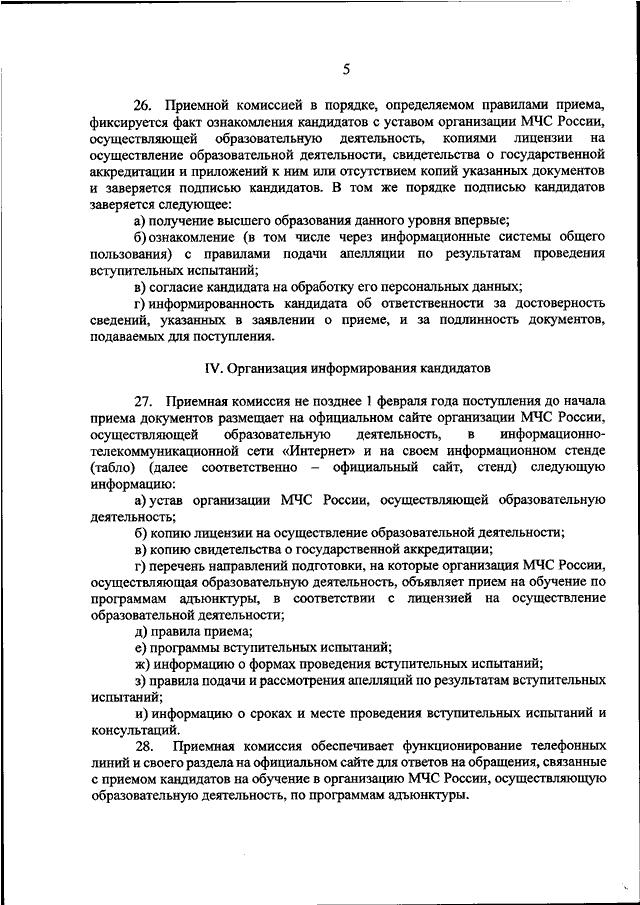 5

26. Приемной комиссией в порядке, определяемом правилами приема, фиксируется факт ознакомления кандидатов с уставом организации МЧС России, осуществляющей образовательную деятельность, копиями лицензии на осуществление образовательной деятельности, свидетельства о государственной аккредитации и приложений к ним или отсутствием копий указанных документов и заверяется подписью кандидатов. В том же порядке подписью кандидатов заверяется следующее:

а) получение высшего образования данного уровня впервые;

б) ознакомление (в том числе через информационные системы общего пользования) с правилами подачи апелляции по результатам проведения вступительных испытаний;

в) согласие кандидата на обработку его персональных данных;

г) информированность кандидата об ответственности за достоверность сведений, указанных в заявлении о приеме, и за подлинность документов, подаваемых для поступления.

IV. Организация информирования кандидатов

27. Приемная комиссия не позднее 1 февраля года поступления до начала приема документов размещает на официальном сайте организации МЧС России, осуществляющей образовательную деятельность, в информационно-телекоммуникационной сети «Интернет» и на своем информационном стенде (табло) (далее соответственно – официальный сайт, стенд) следующую информацию:

а) устав организации МЧС России, осуществляющей образовательную деятельность;

б) копию лицензии на осуществление образовательной деятельности;

в) копию свидетельства о государственной аккредитации;

г) перечень направлений подготовки, на которые организация МЧС России, осуществляющая образовательную деятельность, объявляет прием на обучение по программам адъюнктуры, в соответствии с лицензией на осуществление образовательной деятельности;

д) правила приема;

е) программы вступительных испытаний;

ж) информацию о формах проведения вступительных испытаний;

з) правила подачи и рассмотрения апелляций по результатам вступительных испытаний;

и) информацию о сроках и месте проведения вступительных испытаний и консультаций.

28. Приемная комиссия обеспечивает функционирование телефонных линий и своего раздела на официальном сайте для ответов на обращения, связанные с приемом кандидатов на обучение в организацию МЧС России, осуществляющую образовательную деятельность, по программам адъюнктуры.